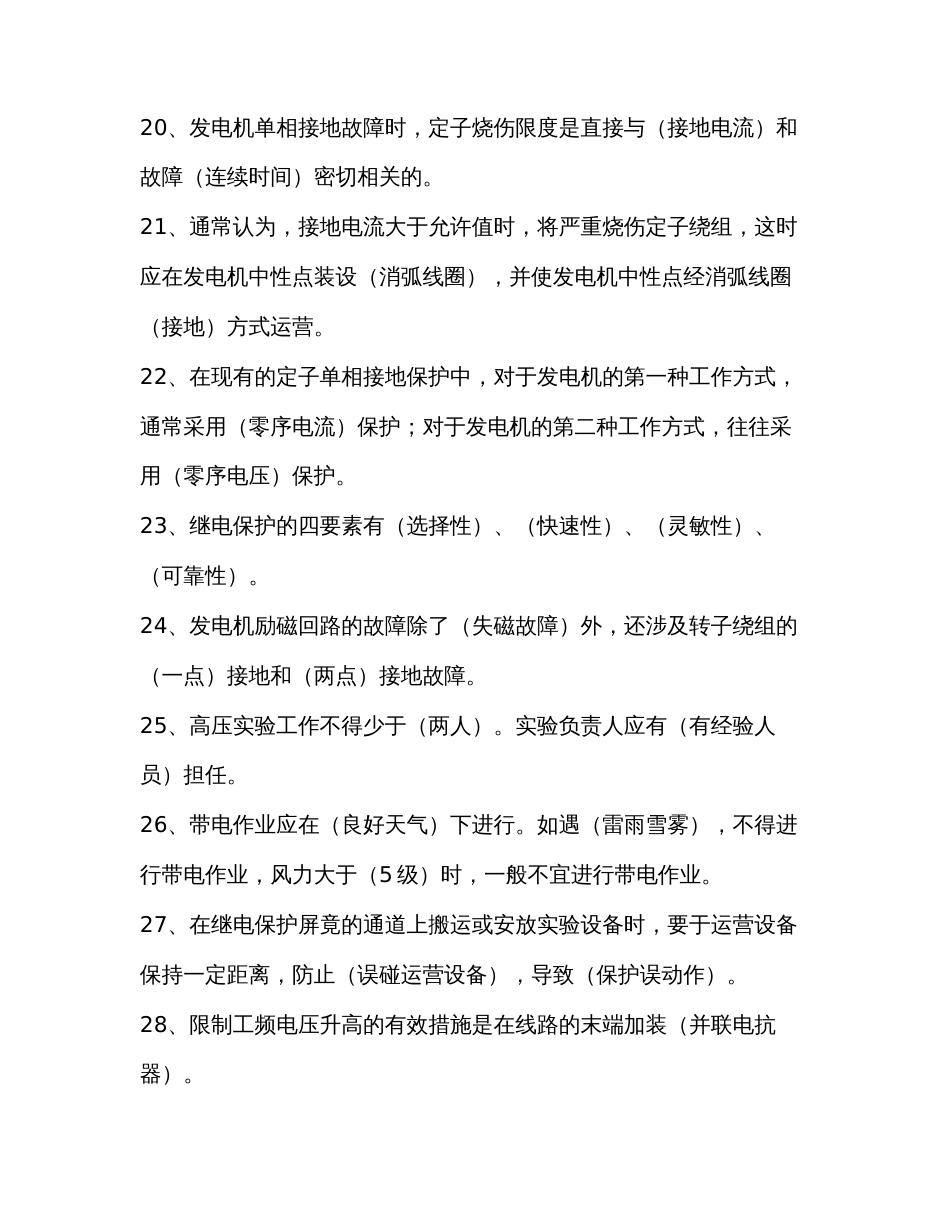 20、发电机单相接地故障时，定子烧伤限度是直接与（接地电流）和故障（连续时间）密切相关的。

21、通常认为，接地电流大于允许值时，将严重烧伤定子绕组，这时应在发电机中性点装设（消弧线圈），并使发电机中性点经消弧线圈（接地）方式运营。

22、在现有的定子单相接地保护中，对于发电机的第一种工作方式，通常采用（零序电流）保护；对于发电机的第二种工作方式，往往采用（零序电压）保护。

23、继电保护的四要素有（选择性）、（快速性）、（灵敏性）、（可靠性）。

24、发电机励磁回路的故障除了（失磁故障）外，还涉及转子绕组的（一点）接地和（两点）接地故障。

25、高压实验工作不得少于（两人）。实验负责人应有（有经验人员）担任。

26、带电作业应在（良好天气）下进行。如遇（雷雨雪雾），不得进行带电作业，风力大于（5 级）时，一般不宜进行带电作业。

27、在继电保护屏竟的通道上搬运或安放实验设备时，要于运营设备保持一定距离，防止（误碰运营设备），导致（保护误动作）。

28、限制工频电压升高的有效措施是在线路的末端加装（并联电抗器）。